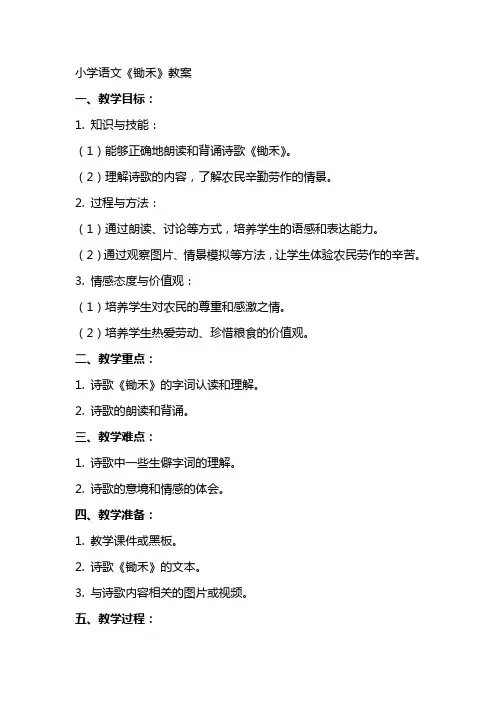 小学语文《锄禾》教案

一、教学目标：

1. 知识与技能：

（1）能够正确地朗读和背诵诗歌《锄禾》。

（2）理解诗歌的内容，了解农民辛勤劳作的情景。

2. 过程与方法：

（1）通过朗读、讨论等方式，培养学生的语感和表达能力。

（2）通过观察图片、情景模拟等方法，让学生体验农民劳作的辛苦。

3. 情感态度与价值观：

（1）培养学生对农民的尊重和感激之情。

（2）培养学生热爱劳动、珍惜粮食的价值观。

二、教学重点：

1. 诗歌《锄禾》的字词认读和理解。

2. 诗歌的朗读和背诵。

三、教学难点：

1. 诗歌中一些生僻字词的理解。

2. 诗歌的意境和情感的体会。

四、教学准备：

1. 教学课件或黑板。

2. 诗歌《锄禾》的文本。

3. 与诗歌内容相关的图片或视频。

五、教学过程：